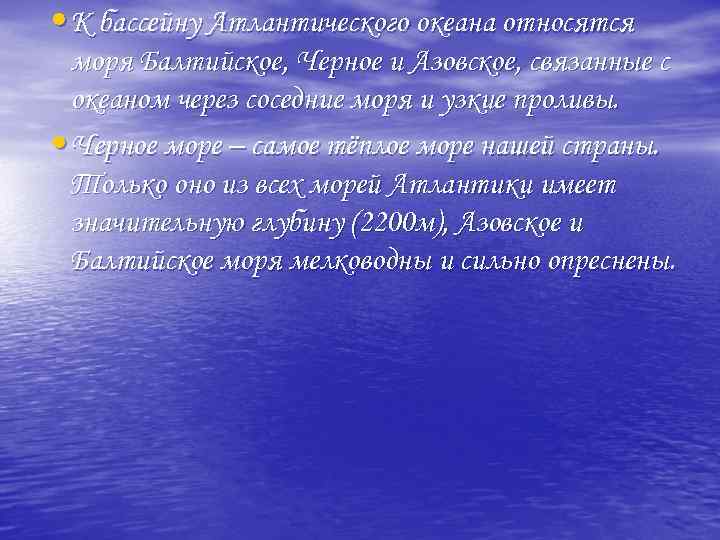 • К бассейну Атлантического океана относятся моря Балтийское, Черное и Азовское, связанные с океаном через соседние моря и узкие проливы.

• Черное море – самое тёплое море нашей страны. Только оно из всех морей Атлантики имеет значительную глубину (2200м), Азовское и Балтийское моря мелководны и сильно опреснены.